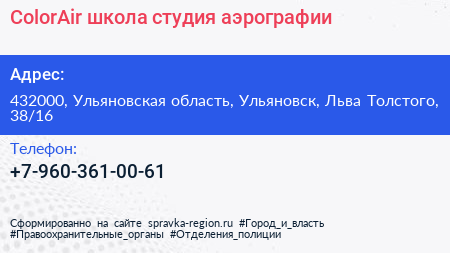 ColorAir школа студия аэрографии

Адрес:

432000, Ульяновская область, Ульяновск, Льва Толстого, 38/16

Телефон:

+7-960-361-00-61

Сформированно на сайте spravka-region.ru #Город_и_власть #Правоохранительные_органы #Отделения_полиции